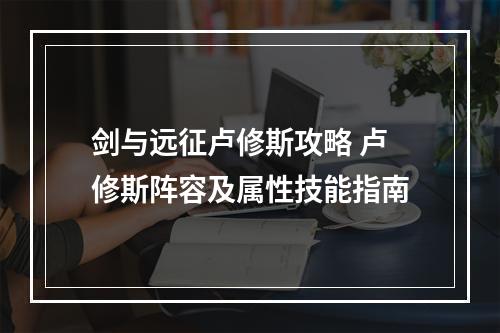 剑与远征卢修斯攻略 卢修斯阵容及属性技能指南